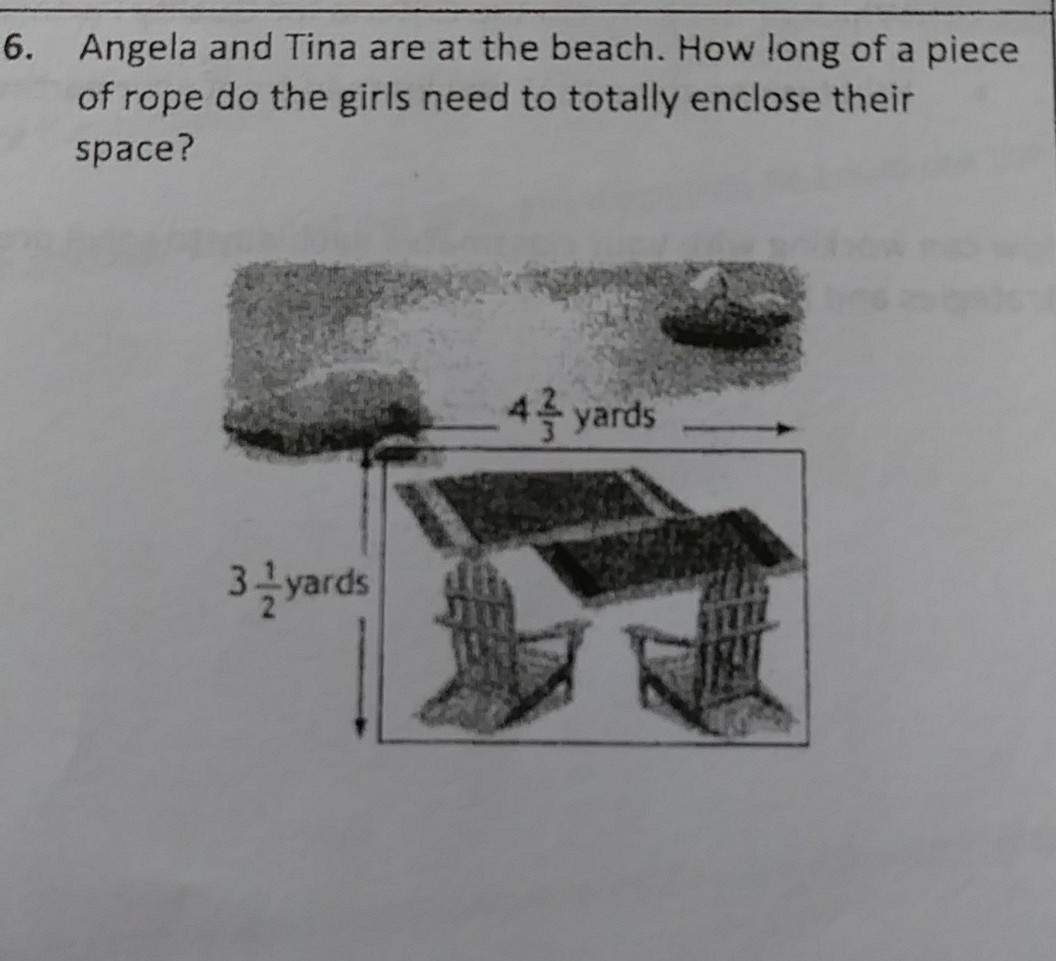 6. Angela and Tina are at the beach. How long of a piece of rope do the girls need to totally enclose their space?

$4\frac{2}{3}$ yards

$3\frac{1}{2}$ yards